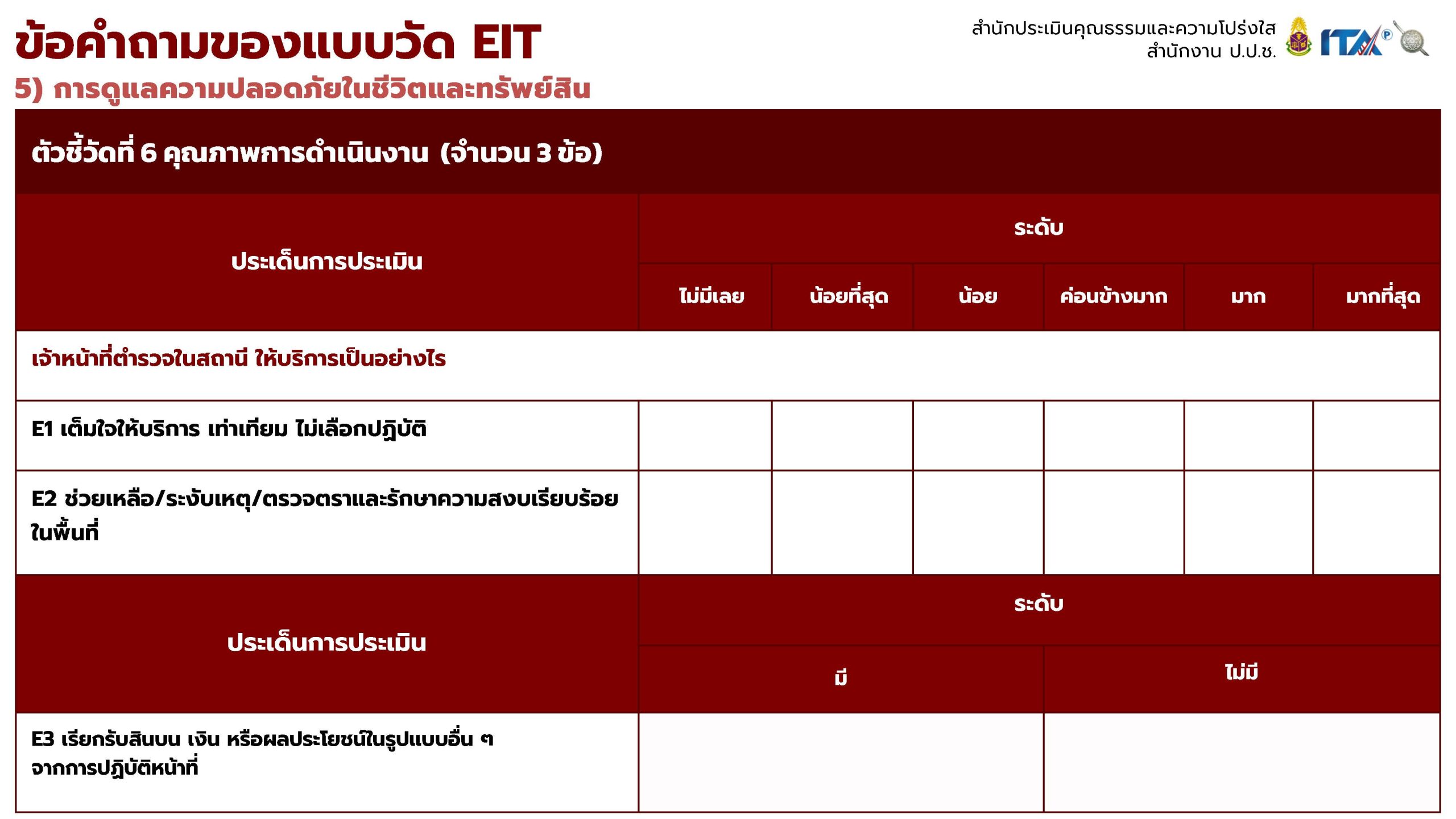 ข้อคำถามของแบบวัด EIT

5) การดูแลความปลอดภัยในชีวิตและทรัพย์สิน

สำนักประเมินคุณธรรมและความโปร่งใส
สำนักงาน ป.ป.ช.

ITA

ตัวชี้วัดที่ 6 คุณภาพการดำเนินงาน (จำนวน 3 ข้อ)

| ประเด็นการประเมิน | ระดับ | | | | | |
|---|---|---|---|---|---|---|
| | ไม่มีเลย | น้อยที่สุด | น้อย | ค่อนข้างมาก | มาก | มากที่สุด |
| เจ้าหน้าที่ตำรวจในสถานี ให้บริการเป็นอย่างไร | | | | | | |
| E1 เต็มใจให้บริการ เท่าเทียม ไม่เลือกปฏิบัติ | | | | | | |
| E2 ช่วยเหลือ/ระงับเหตุ/ตรวจตราและรักษาความสงบเรียบร้อยในพื้นที่ | | | | | | |

| ประเด็นการประเมิน | ระดับ | |
|---|---|---|
| | มี | ไม่มี |
| E3 เรียกรับสินบน เงิน หรือผลประโยชน์ในรูปแบบอื่น ๆ จากการปฏิบัติหน้าที่ | | |